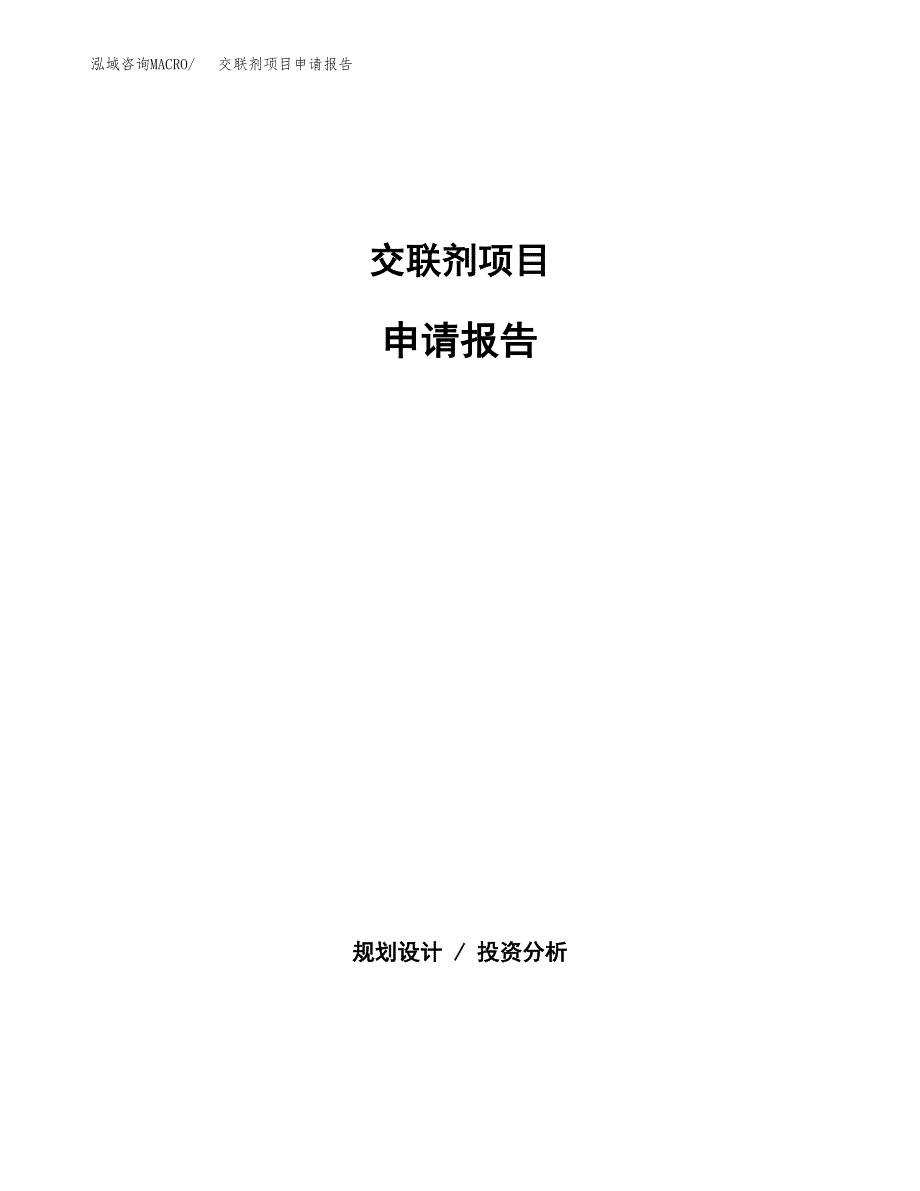 泓域咨询MACRO/ 交联剂项目申请报告

交联剂项目

申请报告

规划设计 / 投资分析